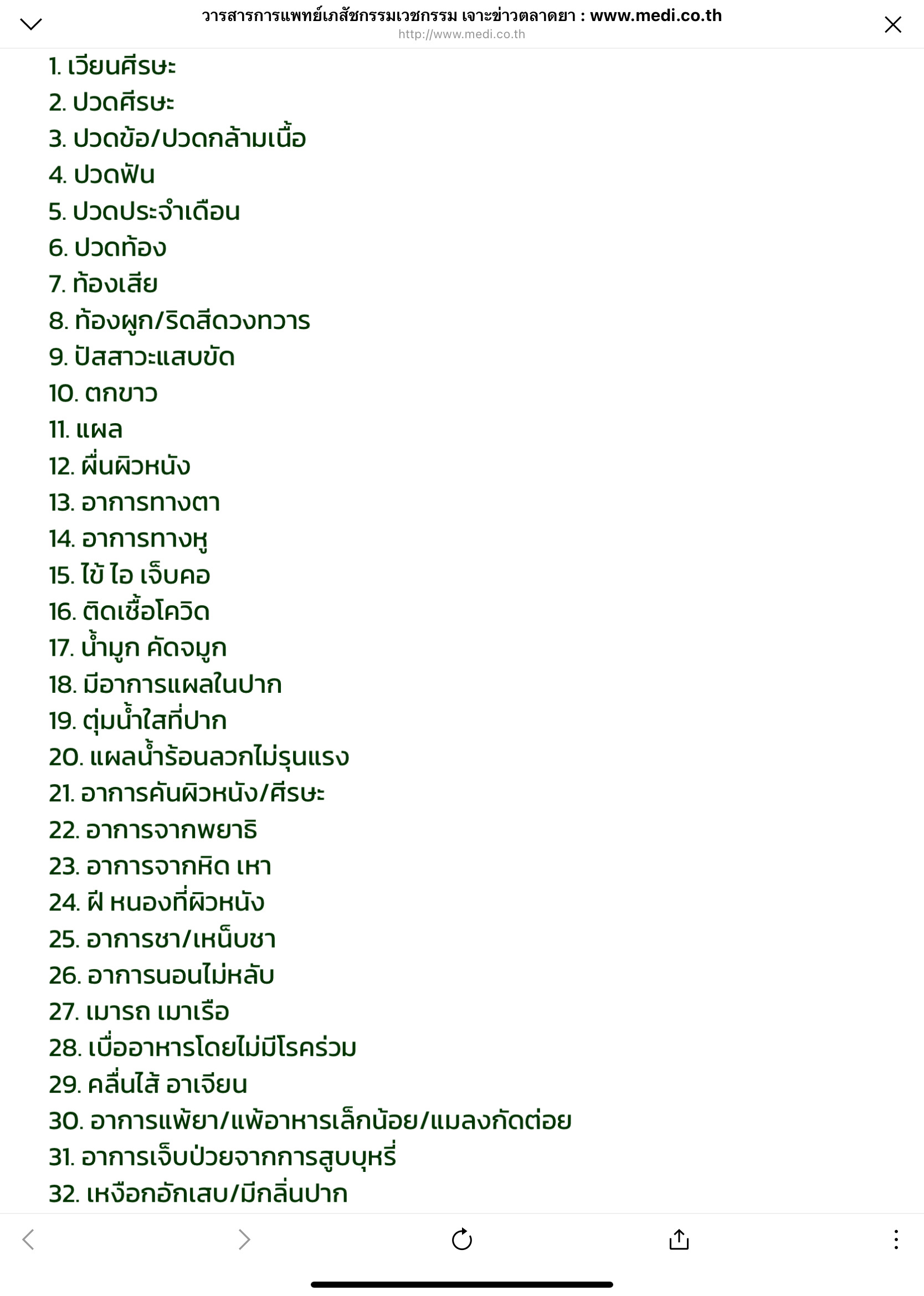 วารสารการแพทย์เภสัชกรรมเวชกรรม เจาะข่าวตลาดยา : www.medi.co.th
http://www.medi.co.th

1. เวียนศีรษะ
2. ปวดศีรษะ
3. ปวดข้อ/ปวดกล้ามเนื้อ
4. ปวดฟัน
5. ปวดประจำเดือน
6. ปวดท้อง
7. ท้องเสีย
8. ท้องผูก/ริดสีดวงทวาร
9. ปัสสาวะแสบขัด
10. ตกขาว
11. แผล
12. ผื่นผิวหนัง
13. อาการทางตา
14. อาการทางหู
15. ไข้ ไอ เจ็บคอ
16. ติดเชื้อโควิด
17. น้ำมูก คัดจมูก
18. มีอาการแผลในปาก
19. ตุ่มน้ำใสที่ปาก
20. แผลน้ำร้อนลวกไม่รุนแรง
21. อาการคันผิวหนัง/ศีรษะ
22. อาการจากพยาธิ
23. อาการจากหิด เหา
24. ฝี หนองที่ผิวหนัง
25. อาการชา/เหน็บชา
26. อาการนอนไม่หลับ
27. เมารถ เมาเรือ
28. เบื่ออาหารโดยไม่มีโรคร่วม
29. คลื่นไส้ อาเจียน
30. อาการแพ้ยา/แพ้อาหารเล็กน้อย/แมลงกัดต่อย
31. อาการเจ็บป่วยจากการสูบบุหรี่
32. เหงือกอักเสบ/มีกลิ่นปาก